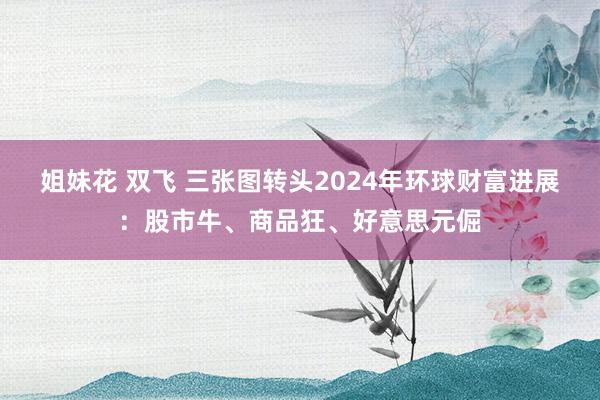 姐妹花 双飞 三张图转头2024年环球财富进展：股市牛、商品狂、好意思元倔